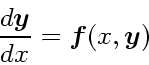 $\frac{d\boldsymbol{y}}{dx} = \boldsymbol{f}(x, \boldsymbol{y})$